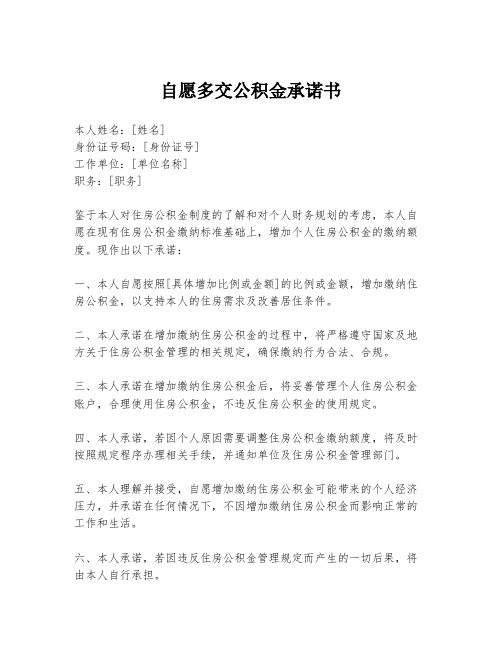 自愿多交公积金承诺书

本人姓名：[姓名]
身份证号码：[身份证号]
工作单位：[单位名称]
职务：[职务]

鉴于本人对住房公积金制度的了解和对个人财务规划的考虑，本人自愿在现有住房公积金缴纳标准基础上，增加个人住房公积金的缴纳额度。现作出以下承诺：

一、本人自愿按照[具体增加比例或金额]的比例或金额，增加缴纳住房公积金，以支持本人的住房需求及改善居住条件。

二、本人承诺在增加缴纳住房公积金的过程中，将严格遵守国家及地方关于住房公积金管理的相关规定，确保缴纳行为合法、合规。

三、本人承诺在增加缴纳住房公积金后，将妥善管理个人住房公积金账户，合理使用住房公积金，不违反住房公积金的使用规定。

四、本人承诺，若因个人原因需要调整住房公积金缴纳额度，将及时按照规定程序办理相关手续，并通知单位及住房公积金管理部门。

五、本人理解并接受，自愿增加缴纳住房公积金可能带来的个人经济压力，并承诺在任何情况下，不因增加缴纳住房公积金而影响正常的工作和生活。

六、本人承诺，若因违反住房公积金管理规定而产生的一切后果，将由本人自行承担。